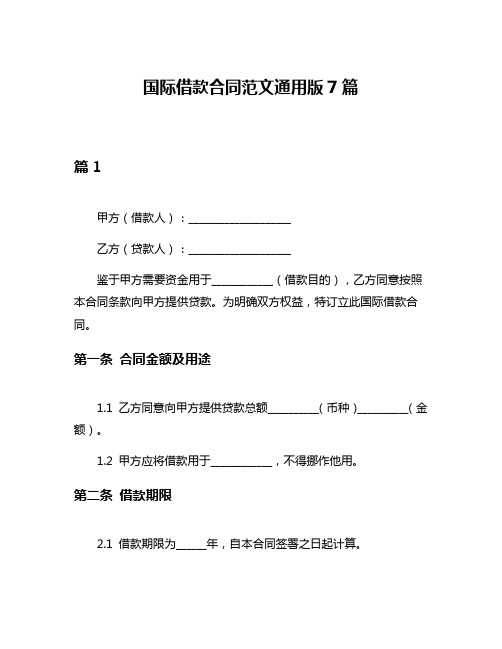 国际借款合同范文通用版 7 篇

篇 1

甲方（借款人）：__________________

乙方（贷款人）：__________________

鉴于甲方需要资金用于___________（借款目的），乙方同意按照本合同条款向甲方提供贷款。为明确双方权益，特订立此国际借款合同。

第一条 合同金额及用途

1.1 乙方同意向甲方提供贷款总额_________（币种）_________（金额）。

1.2 甲方应将借款用于___________，不得挪作他用。

第二条 借款期限

2.1 借款期限为_____年，自本合同签署之日起计算。